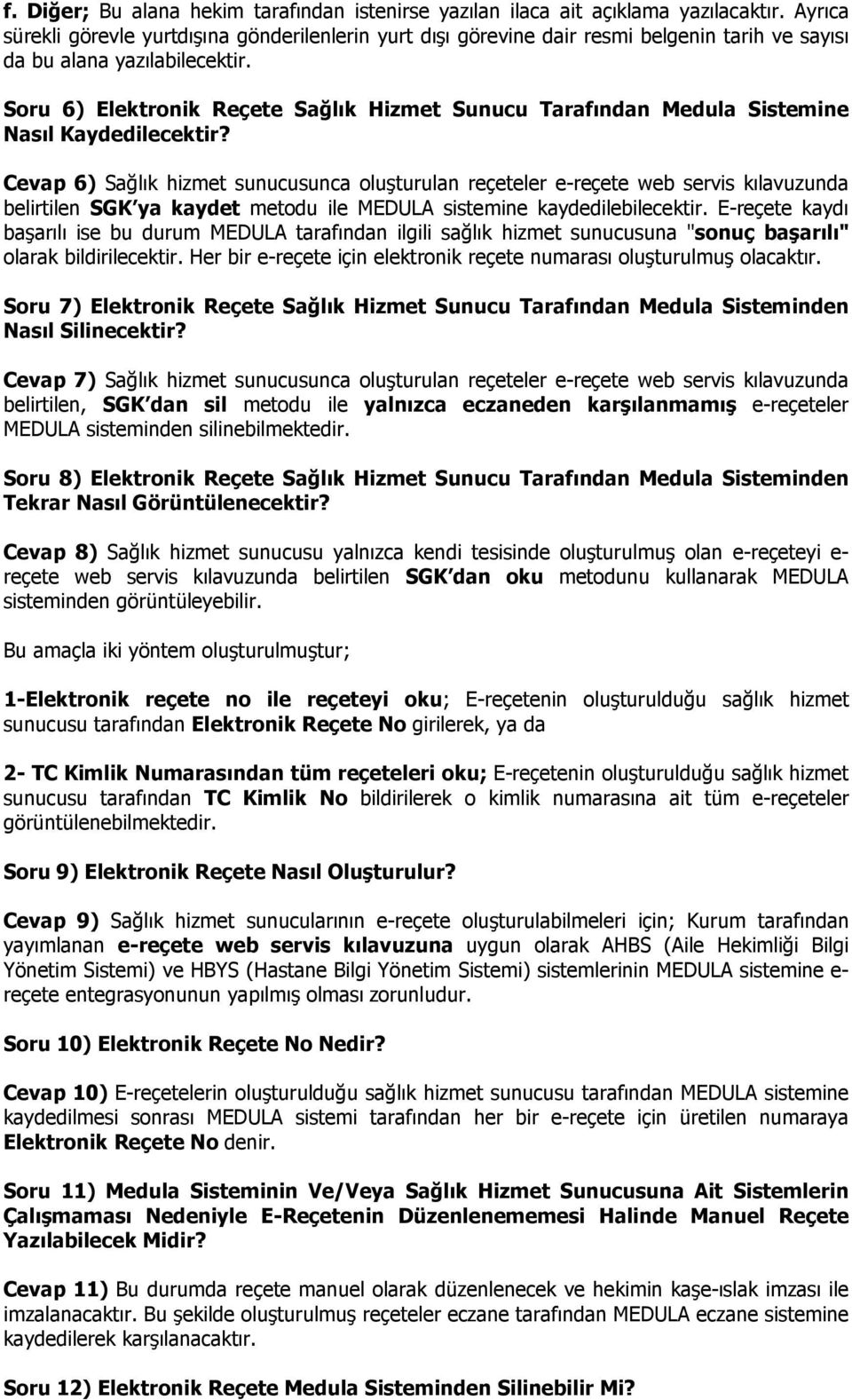 f. Diğer; Bu alana hekim tarafından istenirse yazılan ilaca ait açıklama yazılacaktır. Ayrıca sürekli görevle yurtdışına gönderilenlerin yurt dışı görevine dair resmi belgenin tarih ve sayısı da bu alana yazılabilecektir.

Soru 6) Elektronik Reçete Sağlık Hizmet Sunucu Tarafından Medula Sistemine Nasıl Kaydedilecektir?

Cevap 6) Sağlık hizmet sunucusunca oluşturulan reçeteler e-reçete web servis kılavuzunda belirtilen SGK ya kaydet metodu ile MEDULA sistemine kaydedilebilecektir. E-reçete kaydı başarılı ise bu durum MEDULA tarafından ilgili sağlık hizmet sunucusuna "sonuç başarılı" olarak bildirilecektir. Her bir e-reçete için elektronik reçete numarası oluşturulmuş olacaktır.

Soru 7) Elektronik Reçete Sağlık Hizmet Sunucu Tarafından Medula Sisteminden Nasıl Silinecektir?

Cevap 7) Sağlık hizmet sunucusunca oluşturulan reçeteler e-reçete web servis kılavuzunda belirtilen, SGK dan sil metodu ile yalnızca eczaneden karşılanmamış e-reçeteler MEDULA sisteminden silinebilmektedir.

Soru 8) Elektronik Reçete Sağlık Hizmet Sunucu Tarafından Medula Sisteminden Tekrar Nasıl Görüntülenecektir?

Cevap 8) Sağlık hizmet sunucusu yalnızca kendi tesisinde oluşturulmuş olan e-reçeteyi e-reçete web servis kılavuzunda belirtilen SGK dan oku metodunu kullanarak MEDULA sisteminden görüntüleyebilir.

Bu amaçla iki yöntem oluşturulmuştur;

1-Elektronik reçete no ile reçeteyi oku; E-reçetenin oluşturulduğu sağlık hizmet sunucusu tarafından Elektronik Reçete No girilerek, ya da

2- TC Kimlik Numarasından tüm reçeteleri oku; E-reçetenin oluşturulduğu sağlık hizmet sunucusu tarafından TC Kimlik No bildirilerek o kimlik numarasına ait tüm e-reçeteler görüntülenebilmektedir.

Soru 9) Elektronik Reçete Nasıl Oluşturulur?

Cevap 9) Sağlık hizmet sunucularının e-reçete oluşturulabilmeleri için; Kurum tarafından yayımlanan e-reçete web servis kılavuzuna uygun olarak AHBS (Aile Hekimliği Bilgi Yönetim Sistemi) ve HBYS (Hastane Bilgi Yönetim Sistemi) sistemlerinin MEDULA sistemine e-reçete entegrasyonunun yapılmış olması zorunludur.

Soru 10) Elektronik Reçete No Nedir?

Cevap 10) E-reçetelerin oluşturulduğu sağlık hizmet sunucusu tarafından MEDULA sistemine kaydedilmesi sonrası MEDULA sistemi tarafından her bir e-reçete için üretilen numaraya Elektronik Reçete No denir.

Soru 11) Medula Sisteminin Ve/Veya Sağlık Hizmet Sunucusuna Ait Sistemlerin Çalışmaması Nedeniyle E-Reçetenin Düzenlenememesi Halinde Manuel Reçete Yazılabilecek Midir?

Cevap 11) Bu durumda reçete manuel olarak düzenlenecek ve hekimin kaşe-ıslak imzası ile imzalanacaktır. Bu şekilde oluşturulmuş reçeteler eczane tarafından MEDULA eczane sistemine kaydedilerek karşılanacaktır.

Soru 12) Elektronik Reçete Medula Sisteminden Silinebilir Mi?